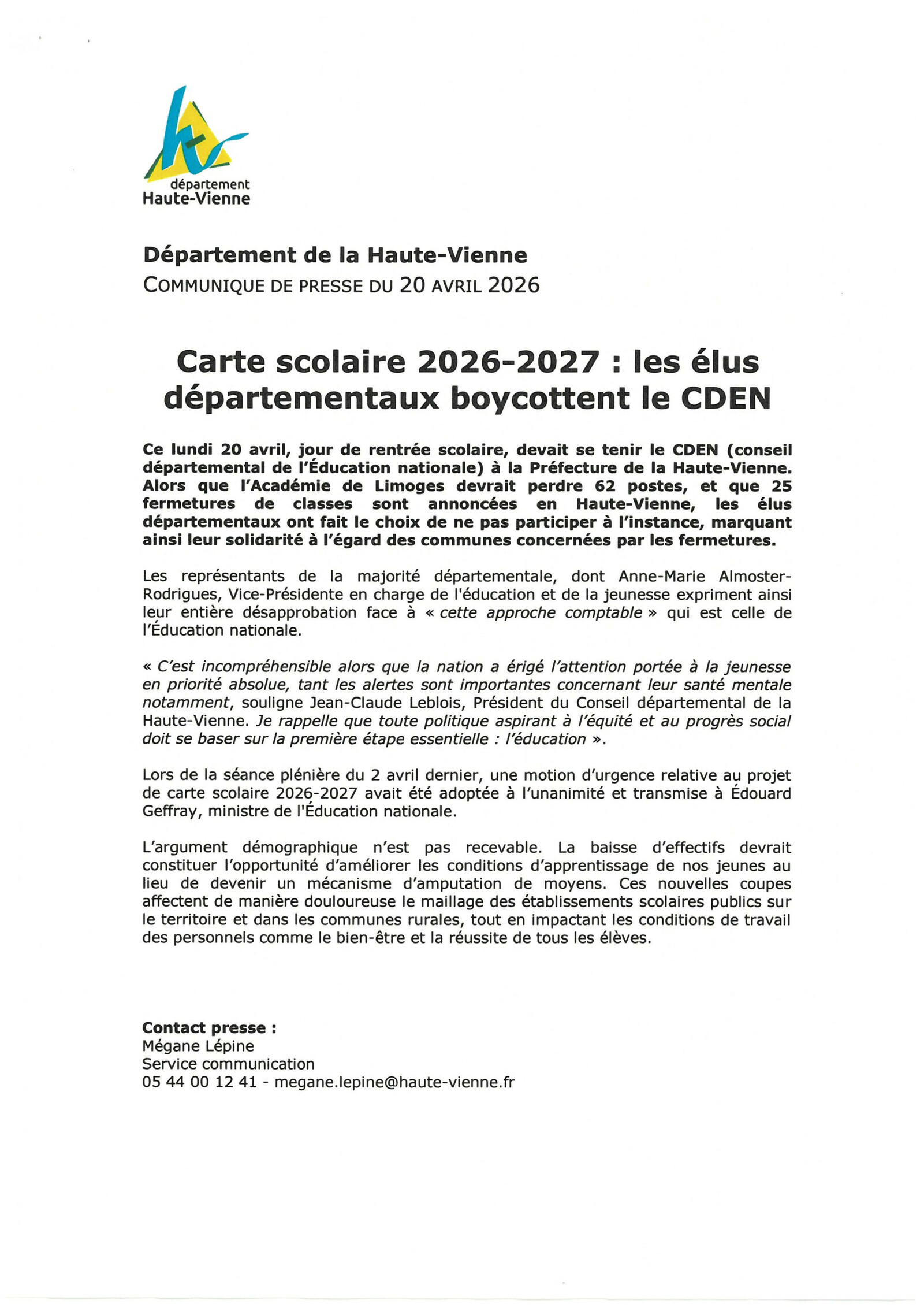 département
Haute-Vienne

Département de la Haute-Vienne
COMMUNIQUE DE PRESSE DU 20 AVRIL 2026

Carte scolaire 2026-2027 : les élus départementaux boycottent le CDEN

Ce lundi 20 avril, jour de rentrée scolaire, devait se tenir le CDEN (conseil départemental de l'Éducation nationale) à la Préfecture de la Haute-Vienne. Alors que l'Académie de Limoges devrait perdre 62 postes, et que 25 fermetures de classes sont annoncées en Haute-Vienne, les élus départementaux ont fait le choix de ne pas participer à l'instance, marquant ainsi leur solidarité à l'égard des communes concernées par les fermetures.

Les représentants de la majorité départementale, dont Anne-Marie Almoster-Rodrigues, Vice-Présidente en charge de l'éducation et de la jeunesse expriment ainsi leur entière désapprobation face à « cette approche comptable » qui est celle de l'Éducation nationale.

« C'est incompréhensible alors que la nation a érigé l'attention portée à la jeunesse en priorité absolue, tant les alertes sont importantes concernant leur santé mentale notamment, souligne Jean-Claude Leblois, Président du Conseil départemental de la Haute-Vienne. Je rappelle que toute politique aspirant à l'équité et au progrès social doit se baser sur la première étape essentielle : l'éducation ».

Lors de la séance plénière du 2 avril dernier, une motion d'urgence relative au projet de carte scolaire 2026-2027 avait été adoptée à l'unanimité et transmise à Édouard Geffray, ministre de l'Éducation nationale.

L'argument démographique n'est pas recevable. La baisse d'effectifs devrait constituer l'opportunité d'améliorer les conditions d'apprentissage de nos jeunes au lieu de devenir un mécanisme d'amputation de moyens. Ces nouvelles coupes affectent de manière douloureuse le maillage des établissements scolaires publics sur le territoire et dans les communes rurales, tout en impactant les conditions de travail des personnels comme le bien-être et la réussite de tous les élèves.

Contact presse :
Mégane Lépine
Service communication
05 44 00 12 41 - megane.lepine@haute-vienne.fr